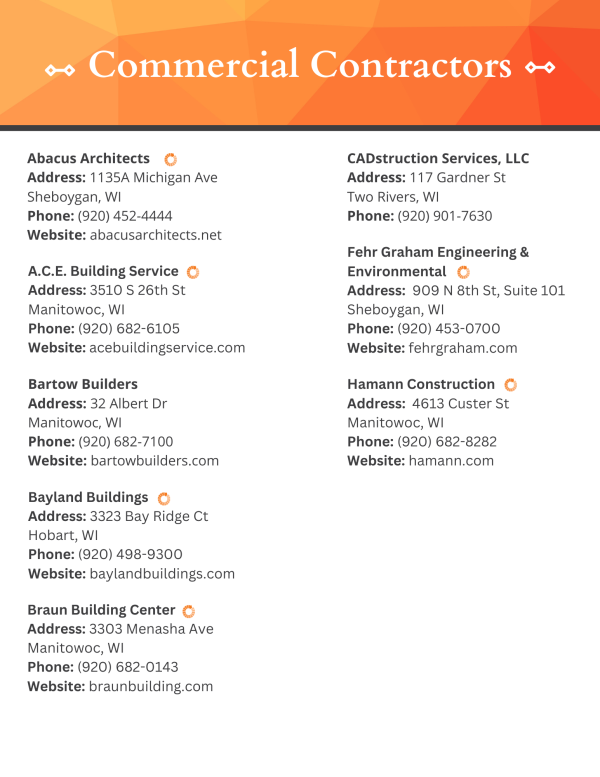 Commercial Contractors

Abacus Architects
Address: 1135A Michigan Ave
Sheboygan, WI
Phone: (920) 452-4444
Website: abacusarchitects.net

A.C.E. Building Service
Address: 3510 S 26th St
Manitowoc, WI
Phone: (920) 682-6105
Website: acebuildingservice.com

Bartow Builders
Address: 32 Albert Dr
Manitowoc, WI
Phone: (920) 682-7100
Website: bartowbuilders.com

Bayland Buildings
Address: 3323 Bay Ridge Ct
Hobart, WI
Phone: (920) 498-9300
Website: baylandbuildings.com

Braun Building Center
Address: 3303 Menasha Ave
Manitowoc, WI
Phone: (920) 682-0143
Website: braunbuilding.com

CADstruction Services, LLC
Address: 117 Gardner St
Two Rivers, WI
Phone: (920) 901-7630

Fehr Graham Engineering & Environmental
Address: 909 N 8th St, Suite 101
Sheboygan, WI
Phone: (920) 453-0700
Website: fehrgraham.com

Hamann Construction
Address: 4613 Custer St
Manitowoc, WI
Phone: (920) 682-8282
Website: hamann.com